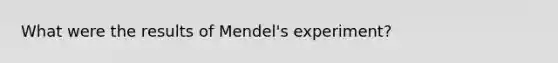 What were the results of Mendel's experiment?